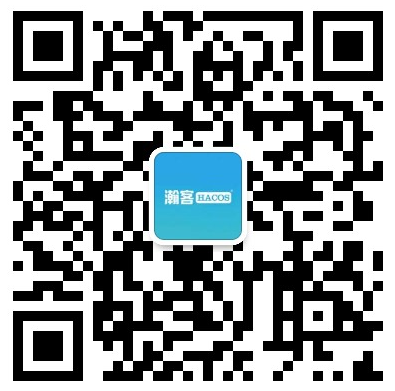 瀚客 HACOS